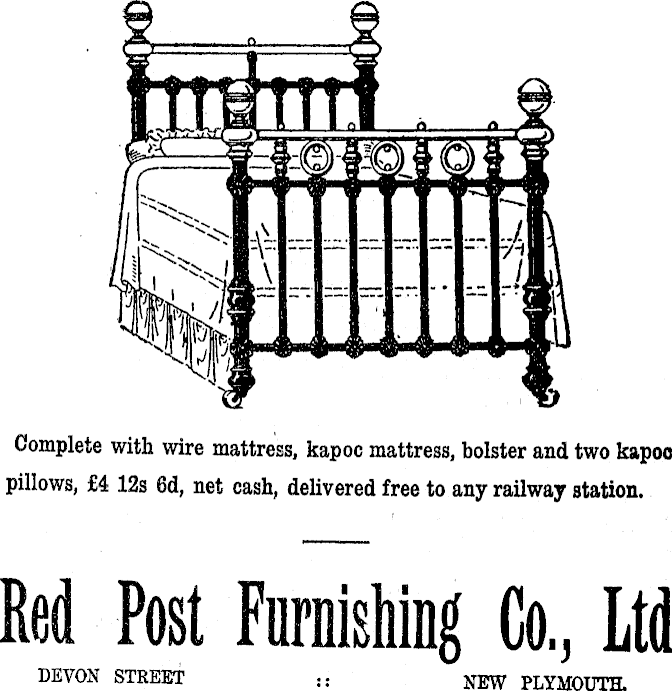 Complete with wire mattress, kapoc mattress, bolster and two kapoc pillows, £4 12s 6d, net cash, delivered free to any railway station.

Red Post Furnishing Co., Ltd

DEVON STREET :: NEW PLYMOUTH.